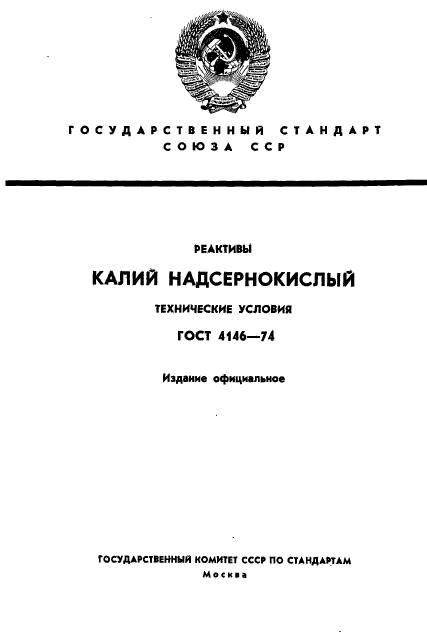 ГОСУДАРСТВЕННЫЙ СТАНДАРТ СОЮЗА ССР

РЕАКТИВЫ

КАЛИЙ НАДСЕРНОКИСЛЫЙ

ТЕХНИЧЕСКИЕ УСЛОВИЯ

ГОСТ 4146—74

Издание официальное

ГОСУДАРСТВЕННЫЙ КОМИТЕТ СССР ПО СТАНДАРТАМ
Москва